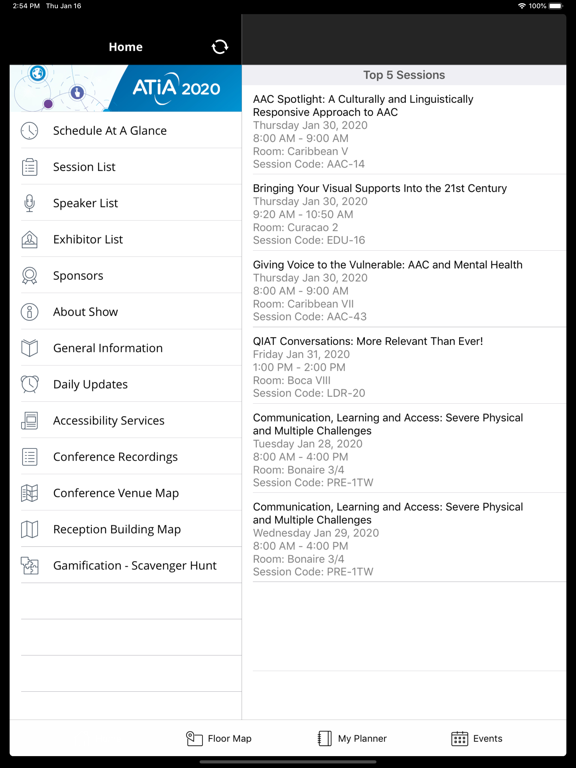 2:54 PM Thu Jan 16
100%

Home

ATiA 2020

Schedule At A Glance
Session List
Speaker List
Exhibitor List
Sponsors
About Show
General Information
Daily Updates
Accessibility Services
Conference Recordings
Conference Venue Map
Reception Building Map
Gamification - Scavenger Hunt

Top 5 Sessions

AAC Spotlight: A Culturally and Linguistically Responsive Approach to AAC
Thursday Jan 30, 2020
8:00 AM - 9:00 AM
Room: Caribbean V
Session Code: AAC-14

Bringing Your Visual Supports Into the 21st Century
Thursday Jan 30, 2020
9:20 AM - 10:50 AM
Room: Curacao 2
Session Code: EDU-16

Giving Voice to the Vulnerable: AAC and Mental Health
Thursday Jan 30, 2020
8:00 AM - 9:00 AM
Room: Caribbean VII
Session Code: AAC-43

QIAT Conversations: More Relevant Than Ever!
Friday Jan 31, 2020
1:00 PM - 2:00 PM
Room: Boca VIII
Session Code: LDR-20

Communication, Learning and Access: Severe Physical and Multiple Challenges
Tuesday Jan 28, 2020
8:00 AM - 4:00 PM
Room: Bonaire 3/4
Session Code: PRE-1TW

Communication, Learning and Access: Severe Physical and Multiple Challenges
Wednesday Jan 29, 2020
8:00 AM - 4:00 PM
Room: Bonaire 3/4
Session Code: PRE-1TW

Floor Map
My Planner
Events